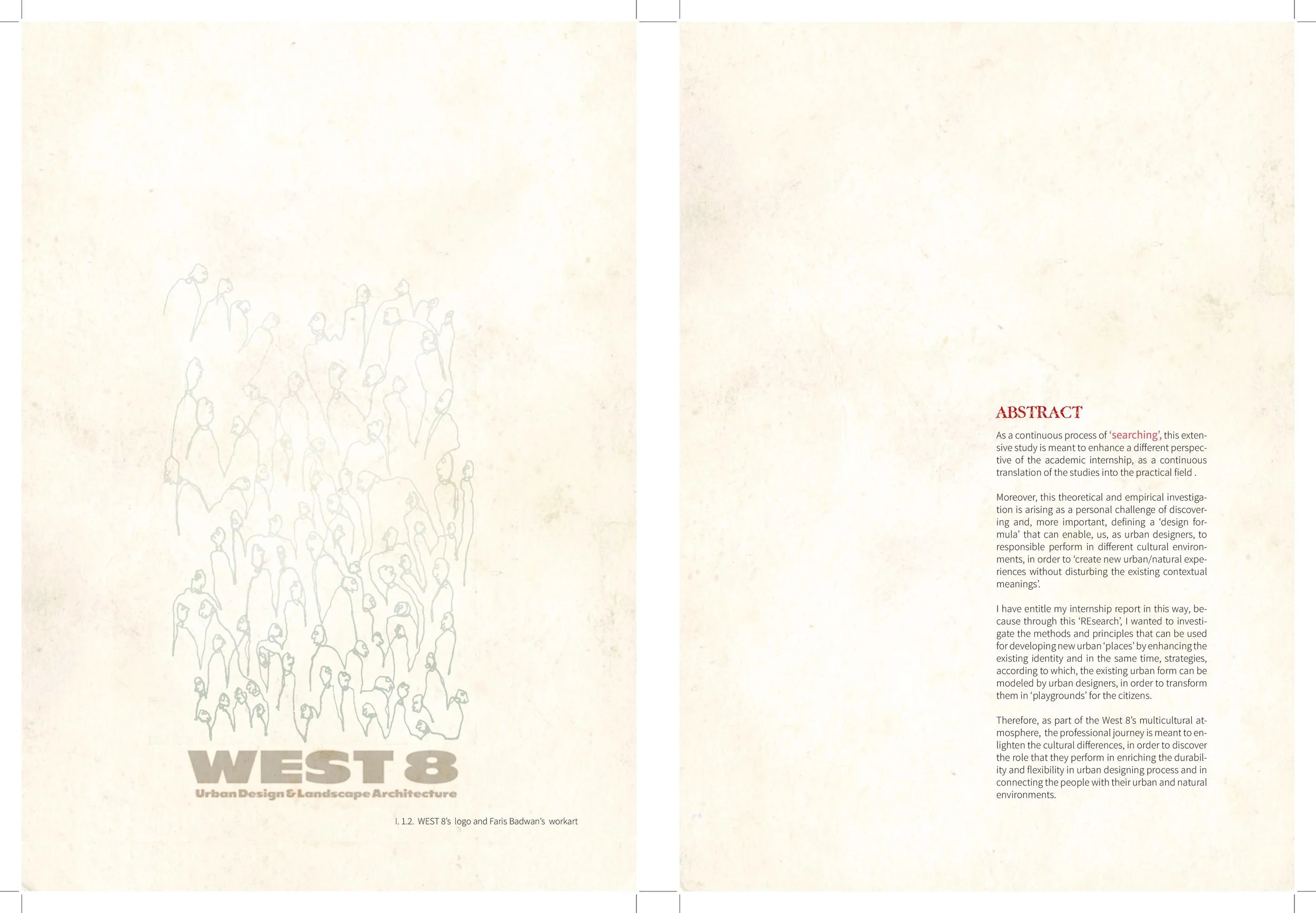 WEST 8
Urban Design & Landscape Architecture

I. 1.2. WEST 8's logo and Faris Badwan's workart

ABSTRACT

As a continuous process of 'searching', this extensive study is meant to enhance a different perspective of the academic internship, as a continuous translation of the studies into the practical field .

Moreover, this theoretical and empirical investigation is arising as a personal challenge of discovering and, more important, defining a 'design formula' that can enable, us, as urban designers, to responsible perform in different cultural environments, in order to 'create new urban/natural experiences without disturbing the existing contextual meanings'.

I have entitle my internship report in this way, because through this 'REsearch', I wanted to investigate the methods and principles that can be used for developing new urban 'places' by enhancing the existing identity and in the same time, strategies, according to which, the existing urban form can be modeled by urban designers, in order to transform them in 'playgrounds' for the citizens.

Therefore, as part of the West 8's multicultural atmosphere, the professional journey is meant to enlighten the cultural differences, in order to discover the role that they perform in enriching the durability and flexibility in urban designing process and in connecting the people with their urban and natural environments.